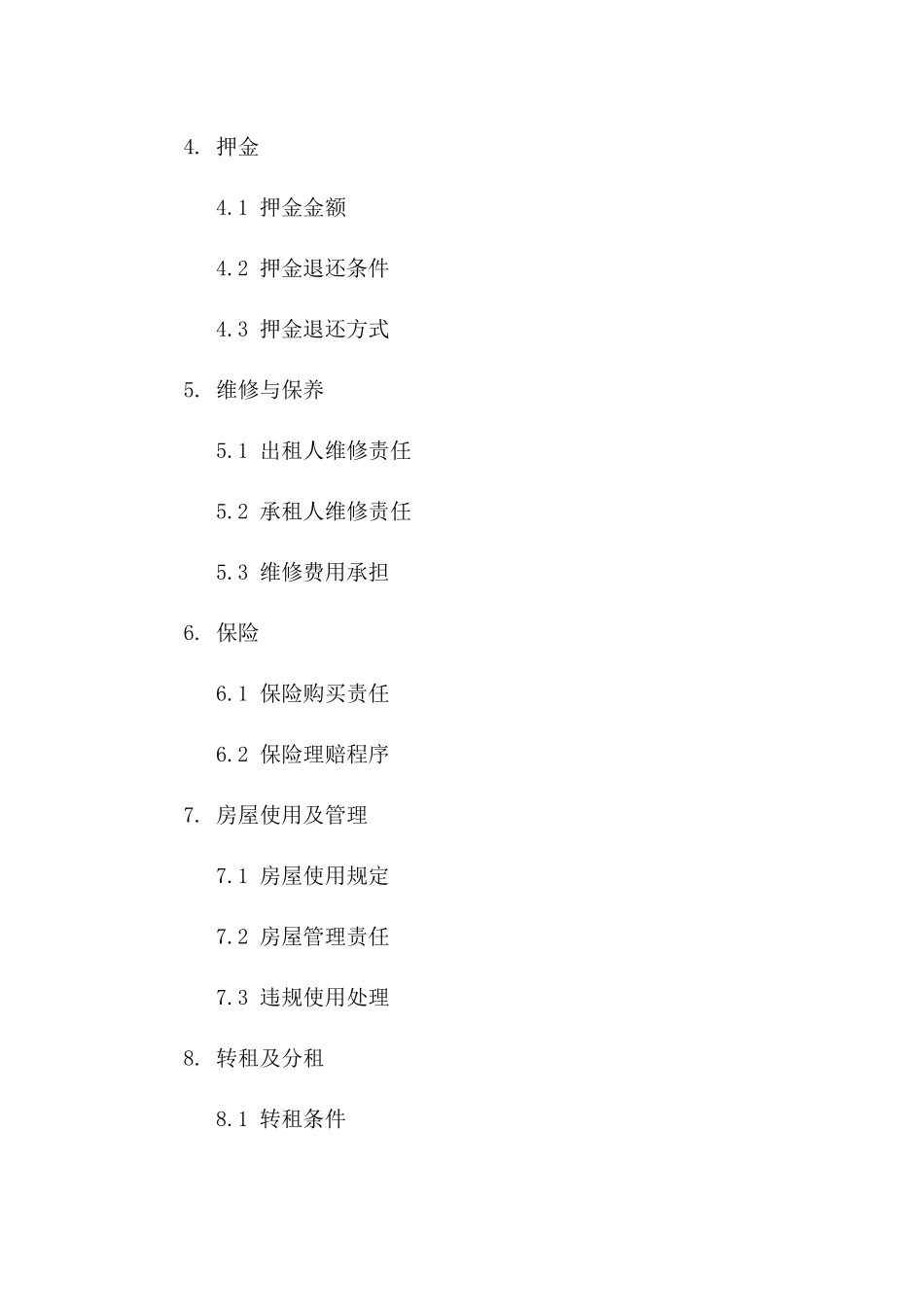 4. 押金

4.1 押金金额

4.2 押金退还条件

4.3 押金退还方式

5. 维修与保养

5.1 出租人维修责任

5.2 承租人维修责任

5.3 维修费用承担

6. 保险

6.1 保险购买责任

6.2 保险理赔程序

7. 房屋使用及管理

7.1 房屋使用规定

7.2 房屋管理责任

7.3 违规使用处理

8. 转租及分租

8.1 转租条件